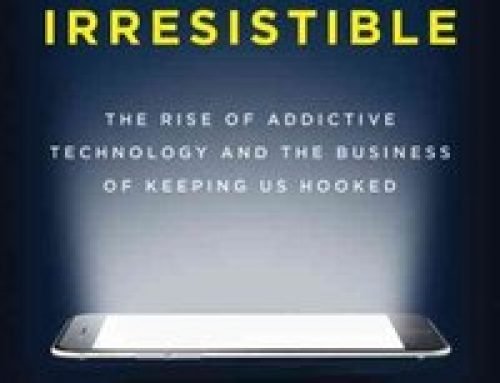 IRRESISTIBLE

THE RISE OF ADDICTIVE TECHNOLOGY AND THE BUSINESS OF KEEPING US HOOKED